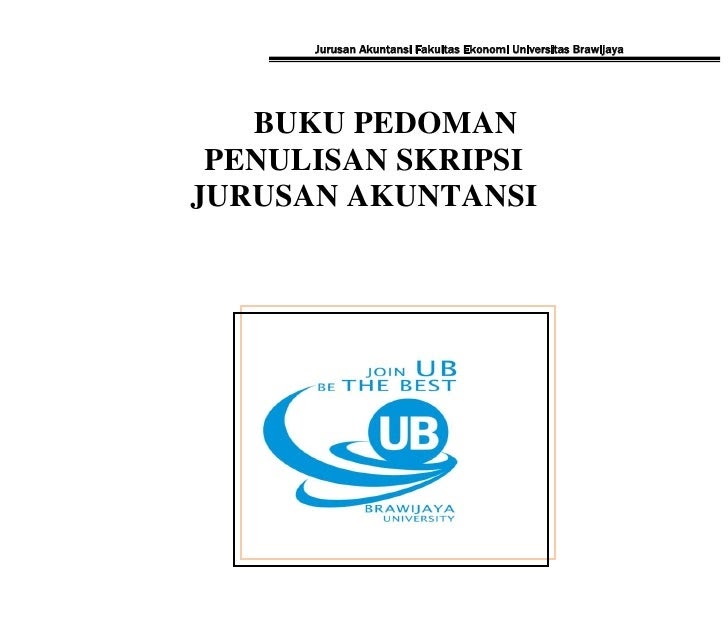 Jurusan Akuntansi Fakultas Ekonomi Universitas Brawijaya

BUKU PEDOMAN
PENULISAN SKRIPSI
JURUSAN AKUNTANSI

JOIN UB
BE THE BEST

UB

BRAWIJAYA
UNIVERSITY